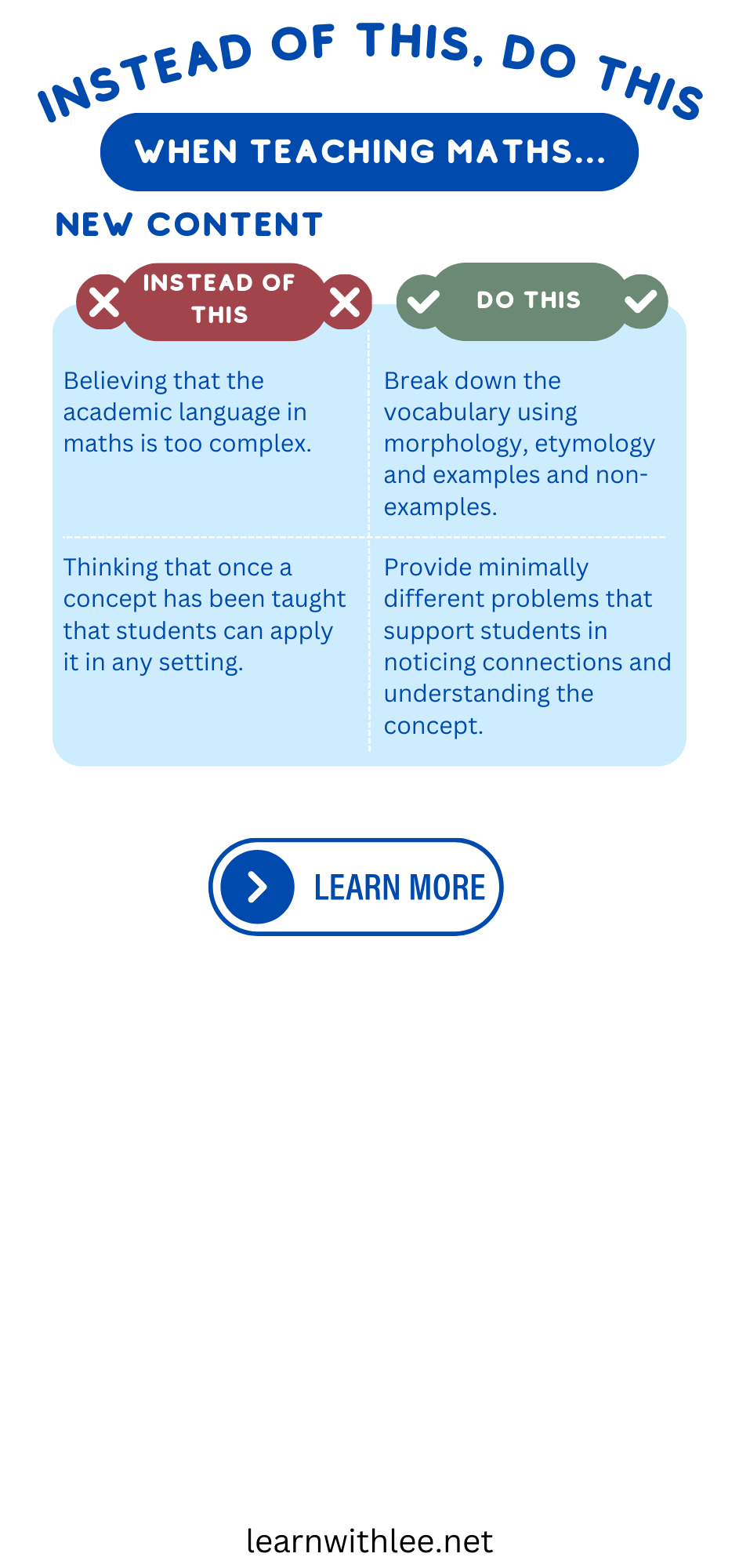 INSTEAD OF THIS, DO THIS

WHEN TEACHING MATHS...

NEW CONTENT

| INSTEAD OF THIS | DO THIS |
|---|---|
| Believing that the academic language in maths is too complex. | Break down the vocabulary using morphology, etymology and examples and non-examples. |
| Thinking that once a concept has been taught that students can apply it in any setting. | Provide minimally different problems that support students in noticing connections and understanding the concept. |

LEARN MORE

learnwithlee.net